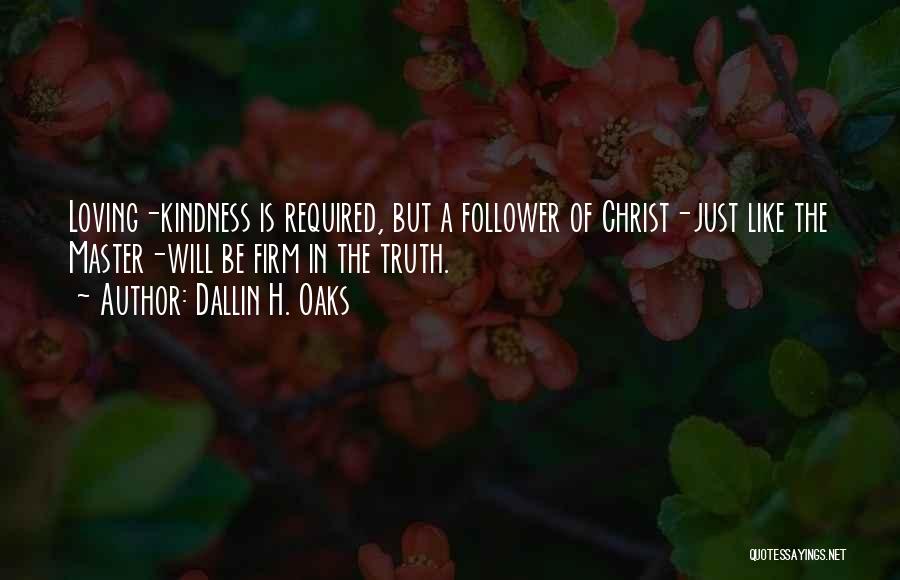 Loving-kindness is required, but a follower of Christ-just like the Master-will be firm in the truth.
~ Author: Dallin H. Oaks

QUOTESSAYINGS.NET